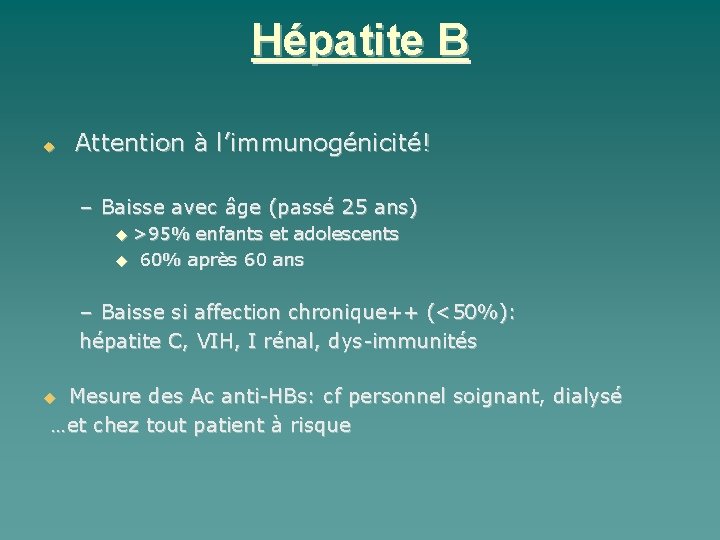 Hépatite B

Attention à l'immunogénicité!

– Baisse avec âge (passé 25 ans)
>95% enfants et adolescents
60% après 60 ans

– Baisse si affection chronique++ (<50%): hépatite C, VIH, I rénal, dys-immunités

Mesure des Ac anti-HBs: cf personnel soignant, dialysé …et chez tout patient à risque